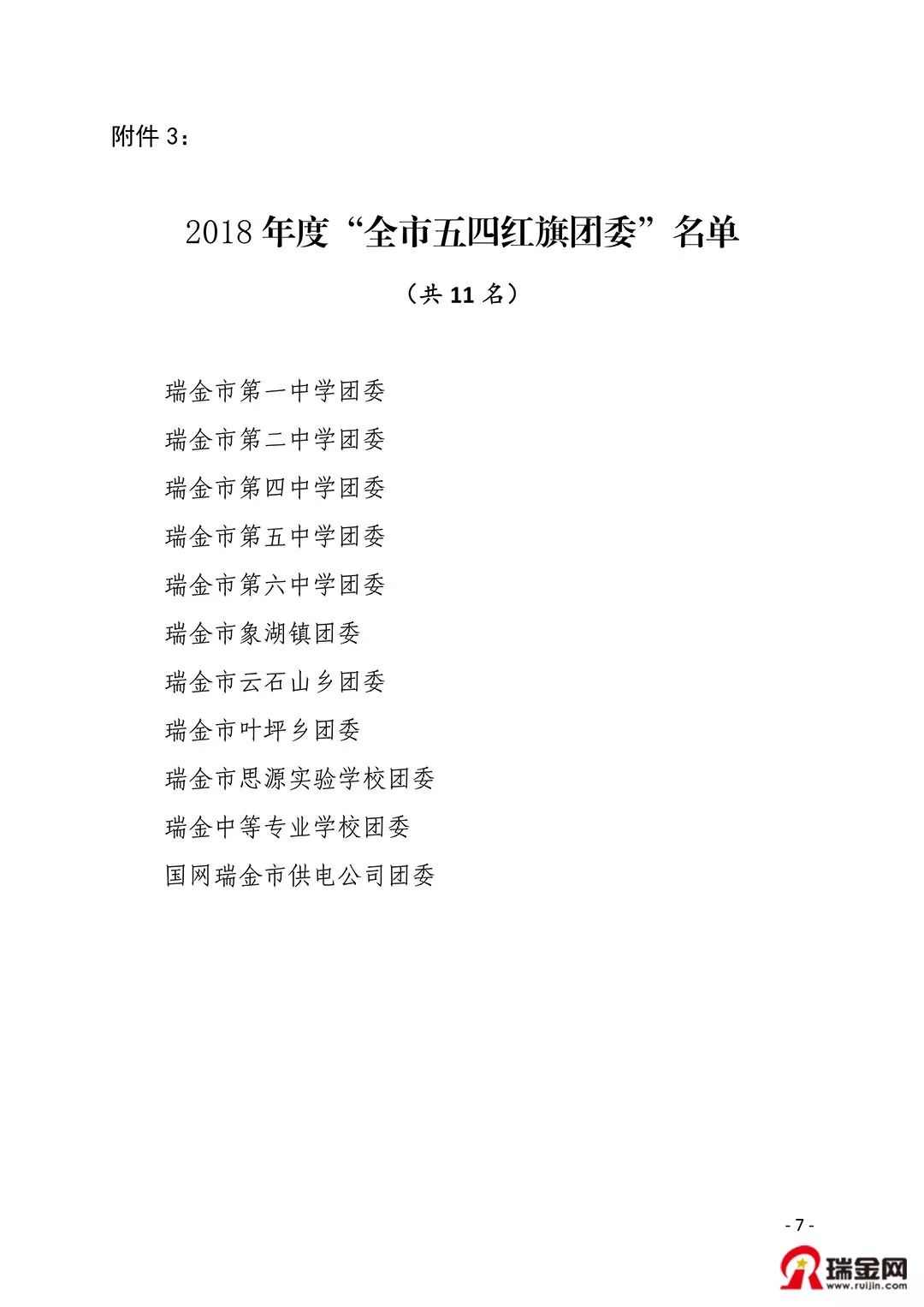 附件 3：

2018 年度“全市五四红旗团委”名单

（共 11 名）

瑞金市第一中学团委

瑞金市第二中学团委

瑞金市第四中学团委

瑞金市第五中学团委

瑞金市第六中学团委

瑞金市象湖镇团委

瑞金市云石山乡团委

瑞金市叶坪乡团委

瑞金市思源实验学校团委

瑞金中等专业学校团委

国网瑞金市供电公司团委

- 7 -

瑞金网
www.ruijin.com